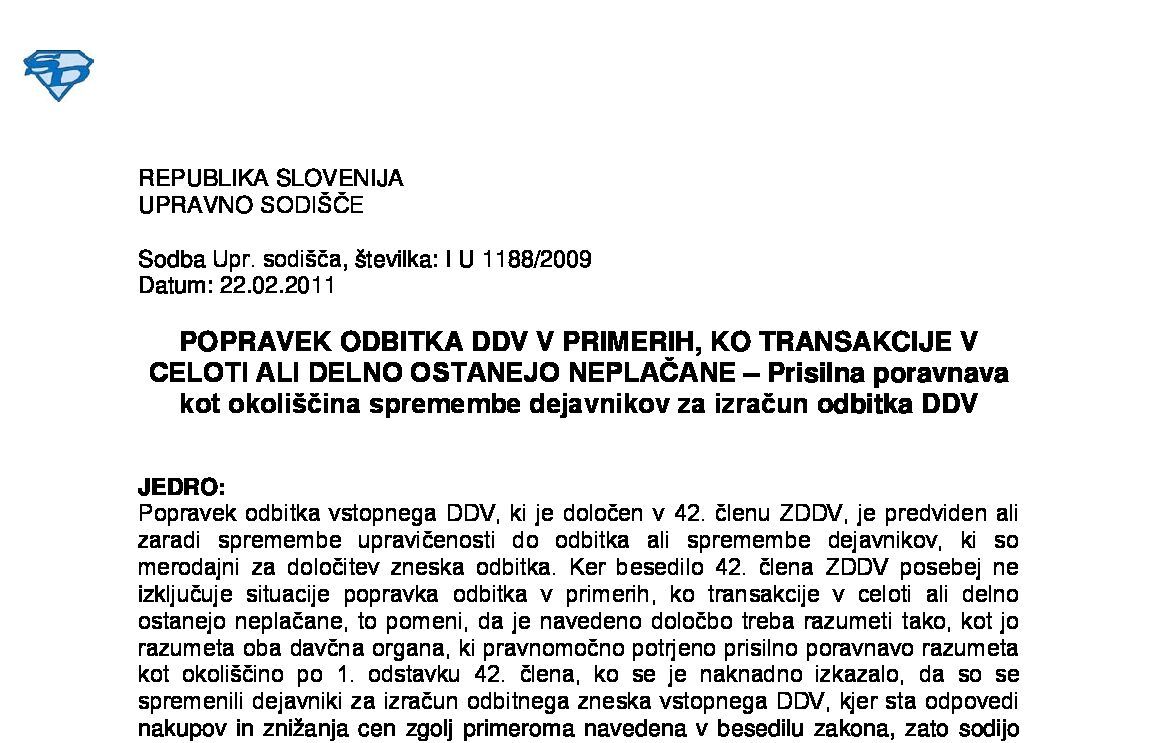 REPUBLIKA SLOVENIJA
UPRAVNO SODIŠČE

Sodba Upr. sodišča, številka: I U 1188/2009
Datum: 22.02.2011

POPRAVEK ODBITKA DDV V PRIMERIH, KO TRANSAKCIJE V CELOTI ALI DELNO OSTANEJO NEPLAČANE – Prisilna poravnava kot okoliščina spremembe dejavnikov za izračun odbitka DDV

JEDRO:
Popravek odbitka vstopnega DDV, ki je določen v 42. členu ZDDV, je predviden ali zaradi spremembe upravičenosti do odbitka ali spremembe dejavnikov, ki so merodajni za določitev zneska odbitka. Ker besedilo 42. člena ZDDV posebej ne izključuje situacije popravka odbitka v primerih, ko transakcije v celoti ali delno ostanejo neplačane, to pomeni, da je navedeno določbo treba razumeti tako, kot jo razumeta oba davčna organa, ki pravnomočno potrjeno prisilno poravnavo razumeta kot okoliščino po 1. odstavku 42. člena, ko se je naknadno izkazalo, da so se spremenili dejavniki za izračun odbitnega zneska vstopnega DDV, kjer sta odpovedi nakupov in znižanja cen zgolj primeroma navedena v besedilu zakona, zato sodijo